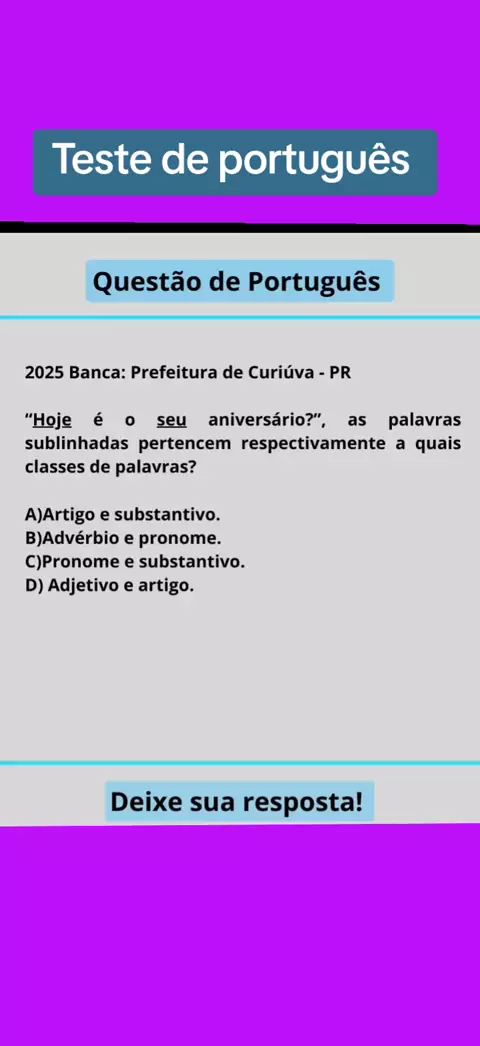 Teste de português

Questão de Português

2025 Banca: Prefeitura de Curiúva - PR

“Hoje é o seu aniversário?”, as palavras sublinhadas pertencem respectivamente a quais classes de palavras?

A)Artigo e substantivo.
B)Advérbio e pronome.
C)Pronome e substantivo.
D) Adjetivo e artigo.

Deixe sua resposta!